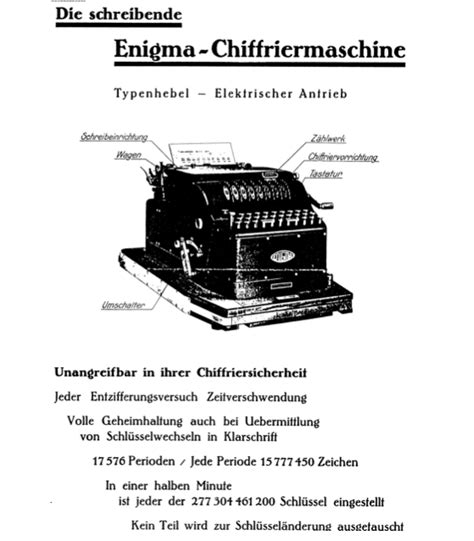 Die schreibende

Enigma-Chiffriermaschine

Typenhebel – Elektrischer Antrieb

Schreibeinrichtung
Wagen
Zählwerk
Chiffriervorrichtung
Tastatur
Umschalter

Unangreifbar in ihrer Chiffriersicherheit

Jeder Entzifferungsversuch Zeitverschwendung

Volle Geheimhaltung auch bei Uebermittlung von Schlüsselwechseln in Klarschrift

17 576 Perioden / Jede Periode 15 777 450 Zeichen

In einer halben Minute ist jeder der 277 304 461 200 Schlüssel eingestellt

Kein Teil wird zur Schlüsseländerung ausgetauscht